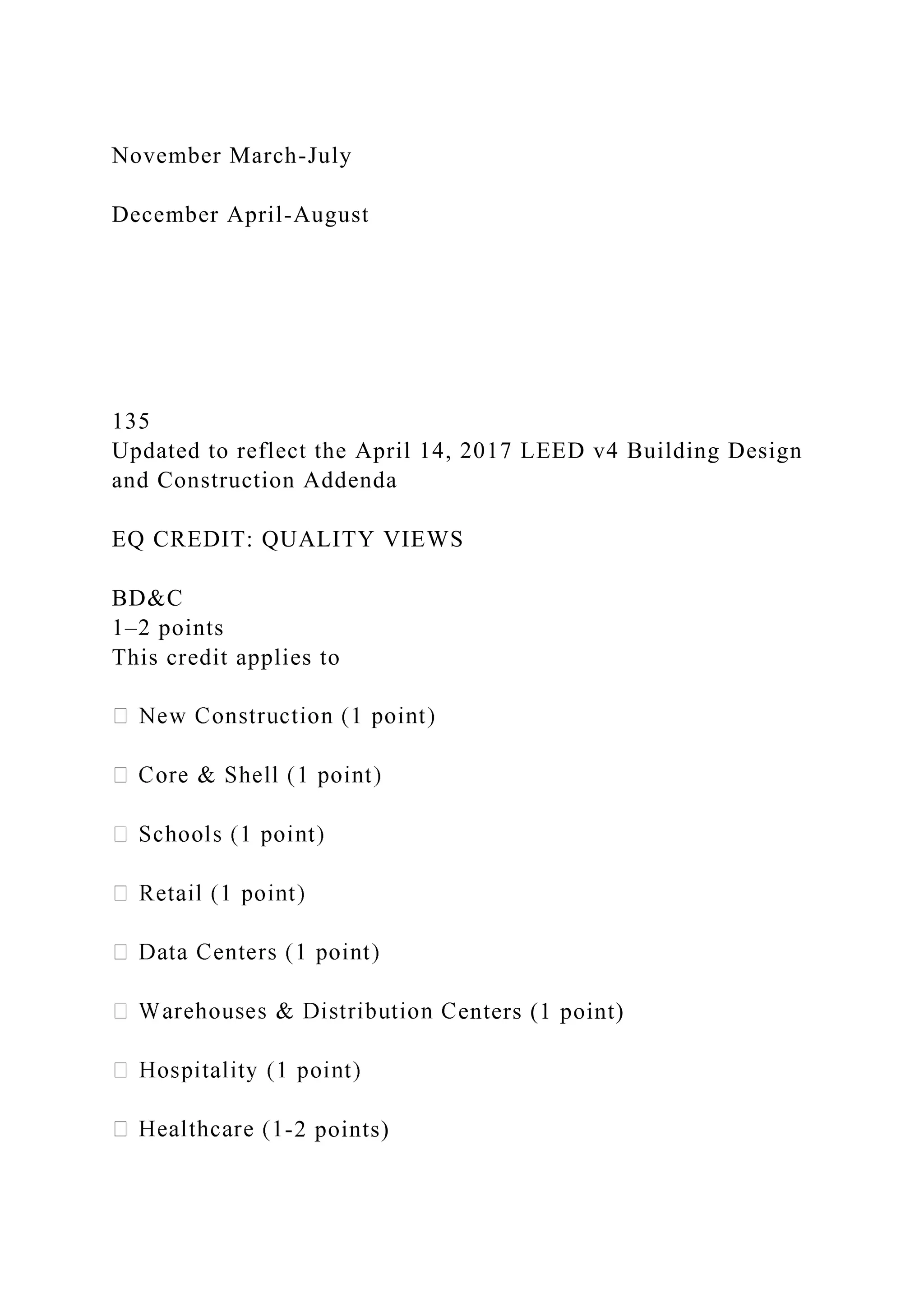 November March-July

December April-August

135
Updated to reflect the April 14, 2017 LEED v4 Building Design and Construction Addenda

EQ CREDIT: QUALITY VIEWS

BD&C
1–2 points
This credit applies to

 New Construction (1 point)

 Core & Shell (1 point)

 Schools (1 point)

 Retail (1 point)

 Data Centers (1 point)

 Warehouses & Distribution Centers (1 point)

 Hospitality (1 point)

 Healthcare (1-2 points)